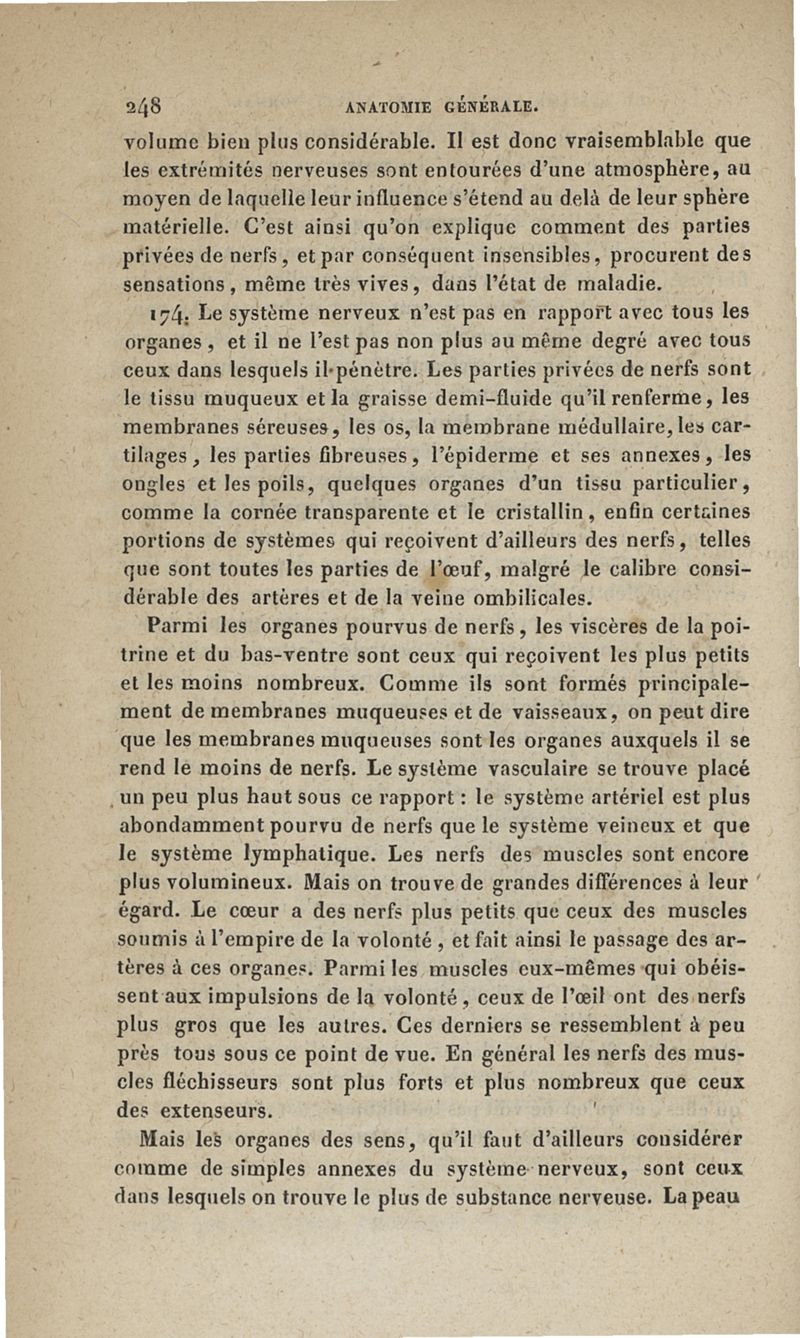 248 ANATOMIE GÉNÉRALE.

volume bien plus considérable. Il est donc vraisemblable que les extrémités nerveuses sont entourées d'une atmosphère, au moyen de laquelle leur influence s'étend au delà de leur sphère matérielle. C'est ainsi qu'on explique comment des parties privées de nerfs, et par conséquent insensibles, procurent des sensations, même très vives, dans l'état de maladie.

174. Le système nerveux n'est pas en rapport avec tous les organes, et il ne l'est pas non plus au même degré avec tous ceux dans lesquels il pénètre. Les parties privées de nerfs sont le tissu muqueux et la graisse demi-fluide qu'il renferme, les membranes séreuses, les os, la membrane médullaire, les cartilages, les parties fibreuses, l'épiderme et ses annexes, les ongles et les poils, quelques organes d'un tissu particulier, comme la cornée transparente et le cristallin, enfin certaines portions de systèmes qui reçoivent d'ailleurs des nerfs, telles que sont toutes les parties de l'œuf, malgré le calibre considérable des artères et de la veine ombilicales.

Parmi les organes pourvus de nerfs, les viscères de la poitrine et du bas-ventre sont ceux qui reçoivent les plus petits et les moins nombreux. Comme ils sont formés principalement de membranes muqueuses et de vaisseaux, on peut dire que les membranes muqueuses sont les organes auxquels il se rend le moins de nerfs. Le système vasculaire se trouve placé un peu plus haut sous ce rapport : le système artériel est plus abondamment pourvu de nerfs que le système veineux et que le système lymphatique. Les nerfs des muscles sont encore plus volumineux. Mais on trouve de grandes différences à leur égard. Le cœur a des nerfs plus petits que ceux des muscles soumis à l'empire de la volonté, et fait ainsi le passage des artères à ces organes. Parmi les muscles eux-mêmes qui obéissent aux impulsions de la volonté, ceux de l'œil ont des nerfs plus gros que les autres. Ces derniers se ressemblent à peu près tous sous ce point de vue. En général les nerfs des muscles fléchisseurs sont plus forts et plus nombreux que ceux des extenseurs.

Mais les organes des sens, qu'il faut d'ailleurs considérer comme de simples annexes du système nerveux, sont ceux dans lesquels on trouve le plus de substance nerveuse. La peau